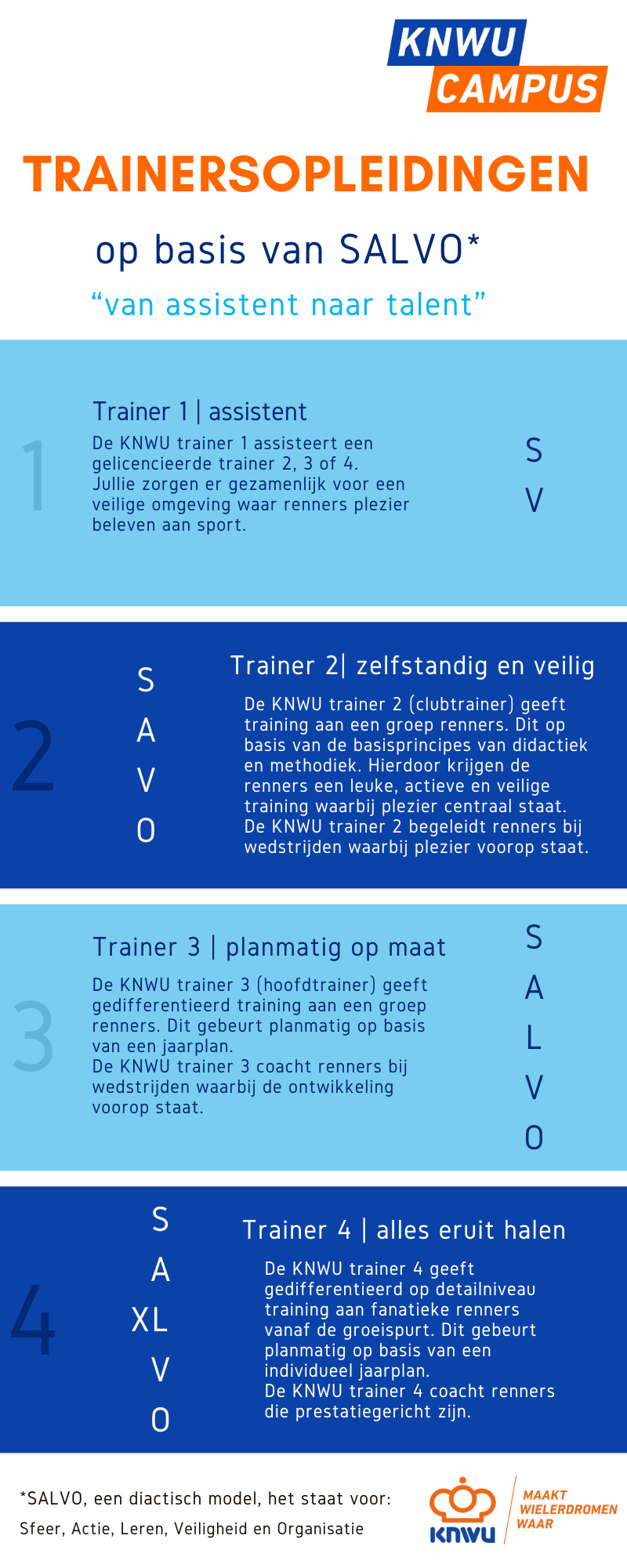 KNWU
CAMPUS

TRAINERSOPLEIDINGEN

op basis van SALVO*

"van assistent naar talent"

1

Trainer 1 | assistent

De KNWU trainer 1 assisteert een gelicencieerde trainer 2, 3 of 4. Jullie zorgen er gezamenlijk voor een veilige omgeving waar renners plezier beleven aan sport.

S
V

2

S
A
V
O

Trainer 2| zelfstandig en veilig

De KNWU trainer 2 (clubtrainer) geeft training aan een groep renners. Dit op basis van de basisprincipes van didactiek en methodiek. Hierdoor krijgen de renners een leuke, actieve en veilige training waarbij plezier centraal staat.
De KNWU trainer 2 begeleidt renners bij wedstrijden waarbij plezier voorop staat.

3

Trainer 3 | planmatig op maat

De KNWU trainer 3 (hoofdtrainer) geeft gedifferentieerd training aan een groep renners. Dit gebeurt planmatig op basis van een jaarplan.
De KNWU trainer 3 coacht renners bij wedstrijden waarbij de ontwikkeling voorop staat.

S
A
L
V
O

4

S
A
XL
V
O

Trainer 4 | alles eruit halen

De KNWU trainer 4 geeft gedifferentieerd op detailniveau training aan fanatieke renners vanaf de groeispurt. Dit gebeurt planmatig op basis van een individueel jaarplan.
De KNWU trainer 4 coacht renners die prestatiegericht zijn.

*SALVO, een diactisch model, het staat voor:
Sfeer, Actie, Leren, Veiligheid en Organisatie

KNWU
MAAKT
WIELERDROMEN
WAAR